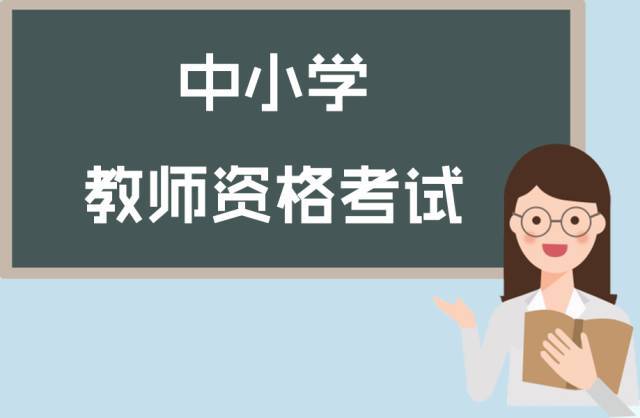 中小学
教师资格考试